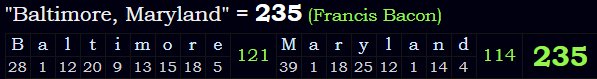 "Baltimore, Maryland" = 235 (Francis Bacon)

| B | a | l | t | i | m | o | r | e | 121 | M | a | r | y | l | a | n | d | 114 | 235 |
|---|---|---|---|---|---|---|---|---|---|---|---|---|---|---|---|---|---|---|---|
| 28 | 1 | 12 | 20 | 9 | 13 | 15 | 18 | 5 | | 39 | 1 | 18 | 25 | 12 | 1 | 14 | 4 | | |